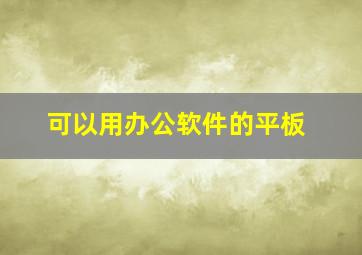 可以用办公软件的平板